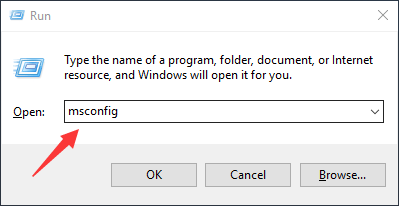 Run

Type the name of a program, folder, document, or Internet resource, and Windows will open it for you.

Open: msconfig

OK Cancel Browse...